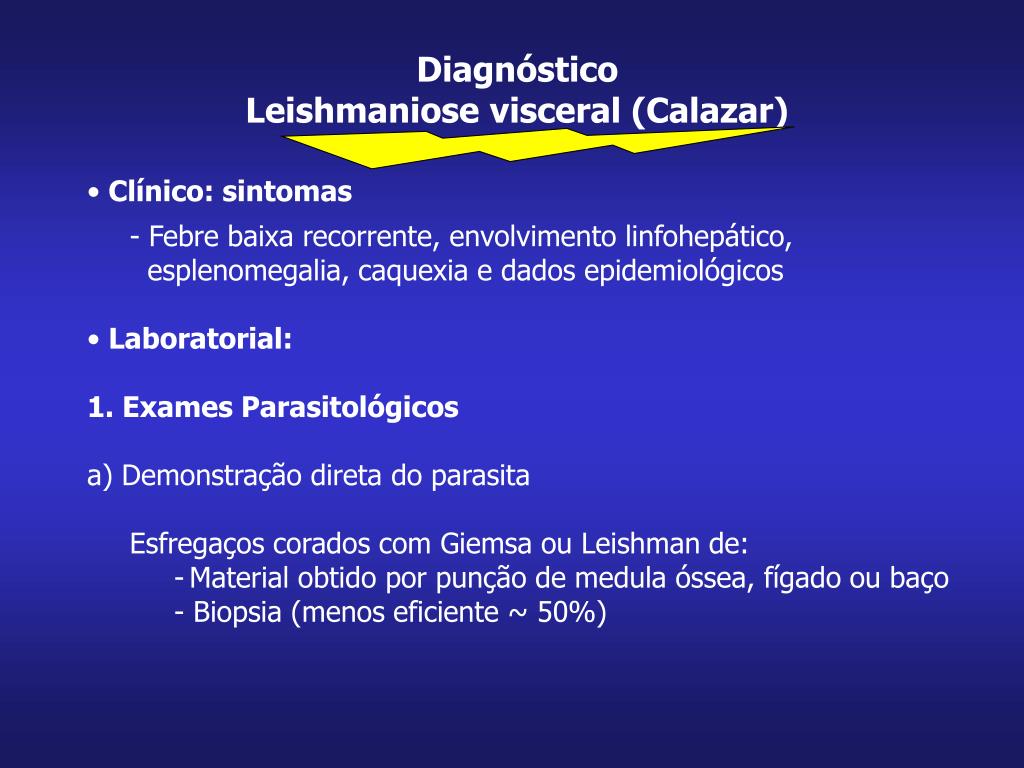 Diagnóstico
Leishmaniose visceral (Calazar)

• Clínico: sintomas
- Febre baixa recorrente, envolvimento linfohepático, esplenomegalia, caquexia e dados epidemiológicos

• Laboratorial:

1. Exames Parasitológicos

a) Demonstração direta do parasita

Esfregaços corados com Giemsa ou Leishman de:
- Material obtido por punção de medula óssea, fígado ou baço
- Biopsia (menos eficiente ~ 50%)